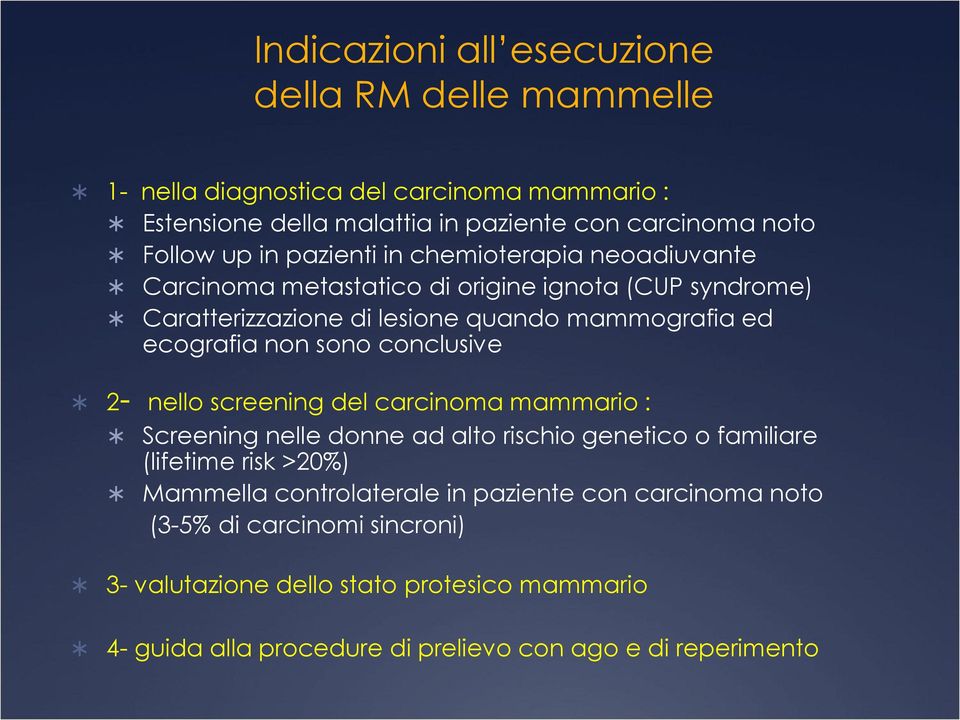 Indicazioni all'esecuzione della RM delle mammelle

∗ 1- nella diagnostica del carcinoma mammario :
∗ Estensione della malattia in paziente con carcinoma noto
∗ Follow up in pazienti in chemioterapia neoadiuvante
∗ Carcinoma metastatico di origine ignota (CUP syndrome)
∗ Caratterizzazione di lesione quando mammografia ed ecografia non sono conclusive

∗ 2- nello screening del carcinoma mammario :
∗ Screening nelle donne ad alto rischio genetico o familiare (lifetime risk >20%)
∗ Mammella controlaterale in paziente con carcinoma noto (3-5% di carcinomi sincroni)

∗ 3- valutazione dello stato protesico mammario

∗ 4- guida alla procedure di prelievo con ago e di reperimento